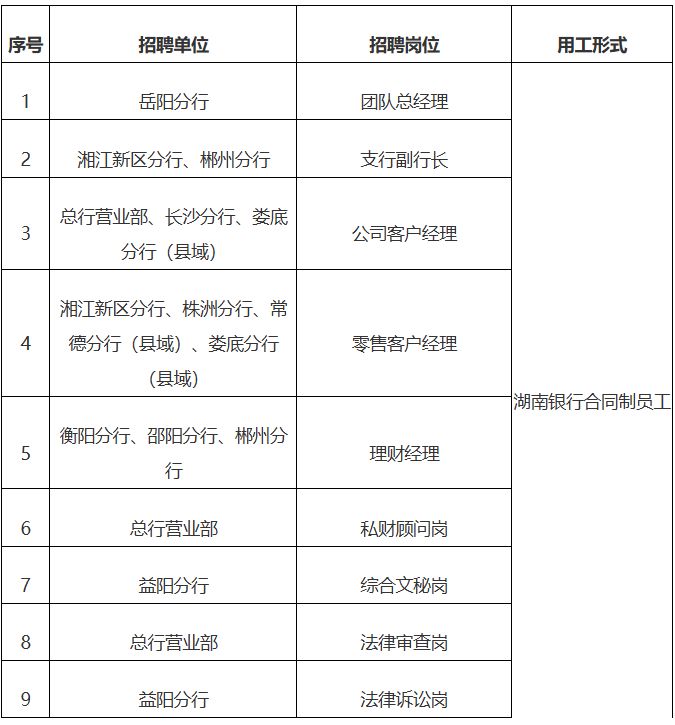 | 序号 | 招聘单位 | 招聘岗位 | 用工形式 |
|---|---|---|---|
| 1 | 岳阳分行 | 团队总经理 | 湖南银行合同制员工 |
| 2 | 湘江新区分行、郴州分行 | 支行副行长 | |
| 3 | 总行营业部、长沙分行、娄底分行（县域） | 公司客户经理 | |
| 4 | 湘江新区分行、株洲分行、常德分行（县域）、娄底分行（县域） | 零售客户经理 | |
| 5 | 衡阳分行、邵阳分行、郴州分行 | 理财经理 | |
| 6 | 总行营业部 | 私财顾问岗 | |
| 7 | 益阳分行 | 综合文秘岗 | |
| 8 | 总行营业部 | 法律审查岗 | |
| 9 | 益阳分行 | 法律诉讼岗 | |